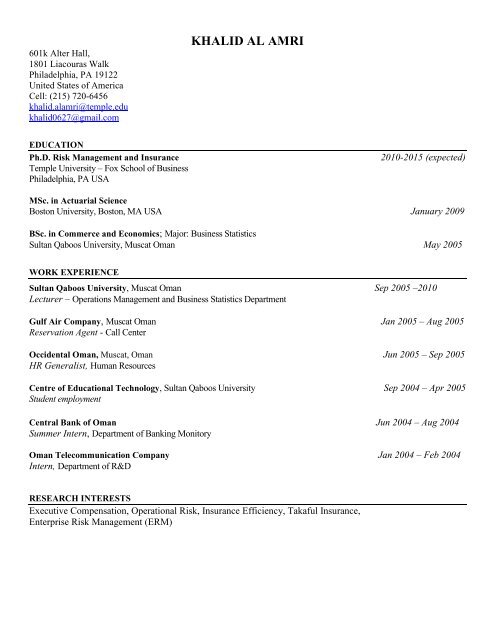 KHALID AL AMRI

601k Alter Hall,
1801 Liacouras Walk
Philadelphia, PA 19122
United States of America
Cell: (215) 720-6456
khalid.alamri@temple.edu
khalid0627@gmail.com

EDUCATION

Ph.D. Risk Management and Insurance 2010-2015 (expected)
Temple University – Fox School of Business
Philadelphia, PA USA

MSc. in Actuarial Science
Boston University, Boston, MA USA January 2009

BSc. in Commerce and Economics; Major: Business Statistics
Sultan Qaboos University, Muscat Oman May 2005

WORK EXPERIENCE

Sultan Qaboos University, Muscat Oman Sep 2005 –2010
Lecturer – Operations Management and Business Statistics Department

Gulf Air Company, Muscat Oman Jan 2005 – Aug 2005
Reservation Agent - Call Center

Occidental Oman, Muscat, Oman Jun 2005 – Sep 2005
HR Generalist, Human Resources

Centre of Educational Technology, Sultan Qaboos University Sep 2004 – Apr 2005
Student employment

Central Bank of Oman Jun 2004 – Aug 2004
Summer Intern, Department of Banking Monitory

Oman Telecommunication Company Jan 2004 – Feb 2004
Intern, Department of R&D

RESEARCH INTERESTS

Executive Compensation, Operational Risk, Insurance Efficiency, Takaful Insurance, Enterprise Risk Management (ERM)